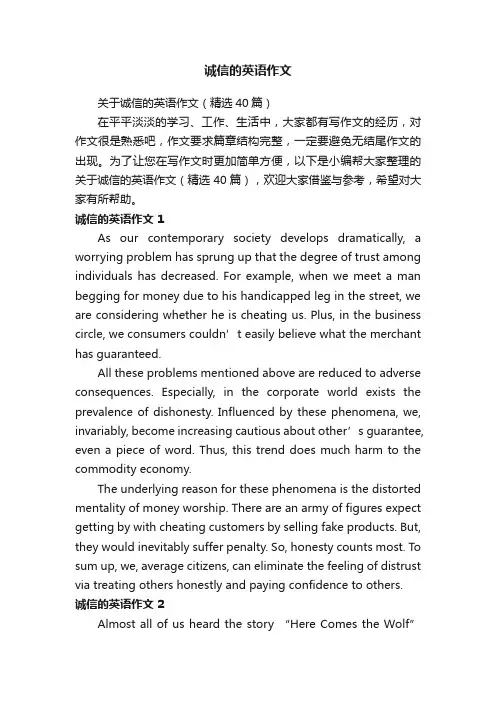 诚信的英语作文

关于诚信的英语作文（精选 40 篇）

在平平淡淡的学习、工作、生活中，大家都有写作文的经历，对作文很是熟悉吧，作文要求篇章结构完整，一定要避免无结尾作文的出现。为了让您在写作文时更加简单方便，以下是小编帮大家整理的关于诚信的英语作文（精选 40 篇），欢迎大家借鉴与参考，希望对大家有所帮助。

诚信的英语作文 1

As our contemporary society develops dramatically, a worrying problem has sprung up that the degree of trust among individuals has decreased. For example, when we meet a man begging for money due to his handicapped leg in the street, we are considering whether he is cheating us. Plus, in the business circle, we consumers couldn’t easily believe what the merchant has guaranteed.

All these problems mentioned above are reduced to adverse consequences. Especially, in the corporate world exists the prevalence of dishonesty. Influenced by these phenomena, we, invariably, become increasing cautious about other’s guarantee, even a piece of word. Thus, this trend does much harm to the commodity economy.

The underlying reason for these phenomena is the distorted mentality of money worship. There are an army of figures expect getting by with cheating customers by selling fake products. But, they would inevitably suffer penalty. So, honesty counts most. To sum up, we, average citizens, can eliminate the feeling of distrust via treating others honestly and paying confidence to others.

诚信的英语作文 2

Almost all of us heard the story “Here Comes the Wolf”